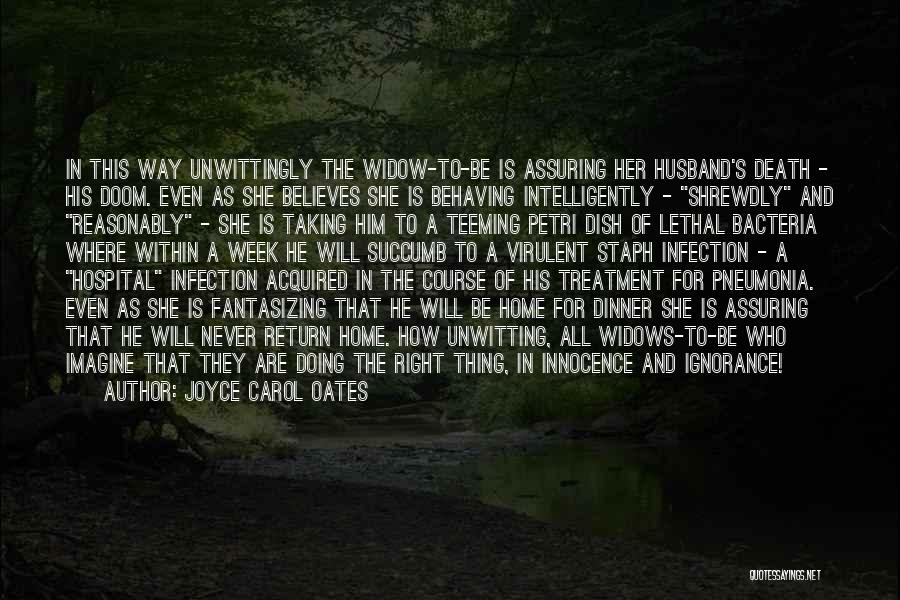 IN THIS WAY UNWITTINGLY THE WIDOW-TO-BE IS ASSURING HER HUSBAND'S DEATH - HIS DOOM. EVEN AS SHE BELIEVES SHE IS BEHAVING INTELLIGENTLY - "SHREWDLY" AND "REASONABLY" - SHE IS TAKING HIM TO A TEEMING PETRI DISH OF LETHAL BACTERIA WHERE WITHIN A WEEK HE WILL SUCCUMB TO A VIRULENT STAPH INFECTION - A "HOSPITAL" INFECTION ACQUIRED IN THE COURSE OF HIS TREATMENT FOR PNEUMONIA. EVEN AS SHE IS FANTASIZING THAT HE WILL BE HOME FOR DINNER SHE IS ASSURING THAT HE WILL NEVER RETURN HOME. HOW UNWITTING, ALL WIDOWS-TO-BE WHO IMAGINE THAT THEY ARE DOING THE RIGHT THING, IN INNOCENCE AND IGNORANCE!

AUTHOR: JOYCE CAROL OATES

QUOTESSAYINGS.NET